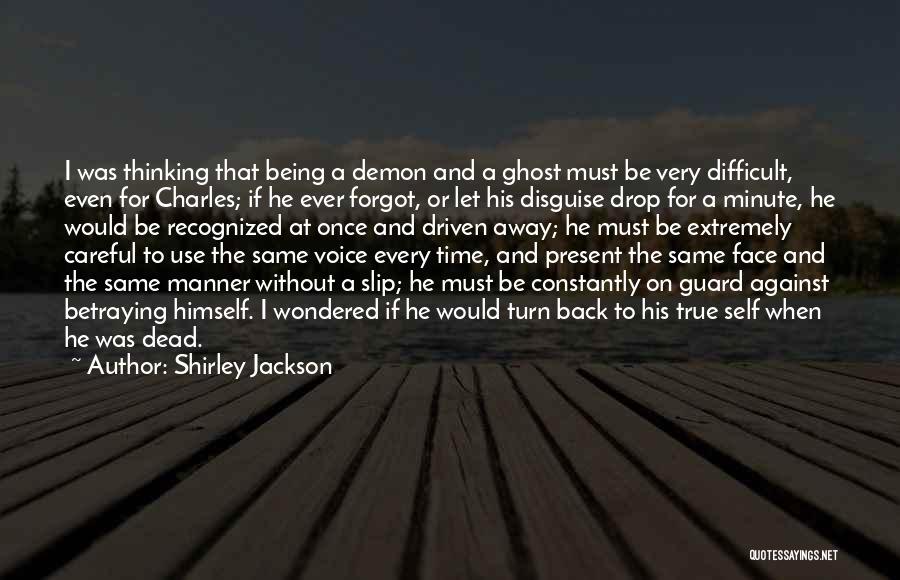 I was thinking that being a demon and a ghost must be very difficult, even for Charles; if he ever forgot, or let his disguise drop for a minute, he would be recognized at once and driven away; he must be extremely careful to use the same voice every time, and present the same face and the same manner without a slip; he must be constantly on guard against betraying himself. I wondered if he would turn back to his true self when he was dead.

~ Author: Shirley Jackson

QUOTESSAYINGS.NET